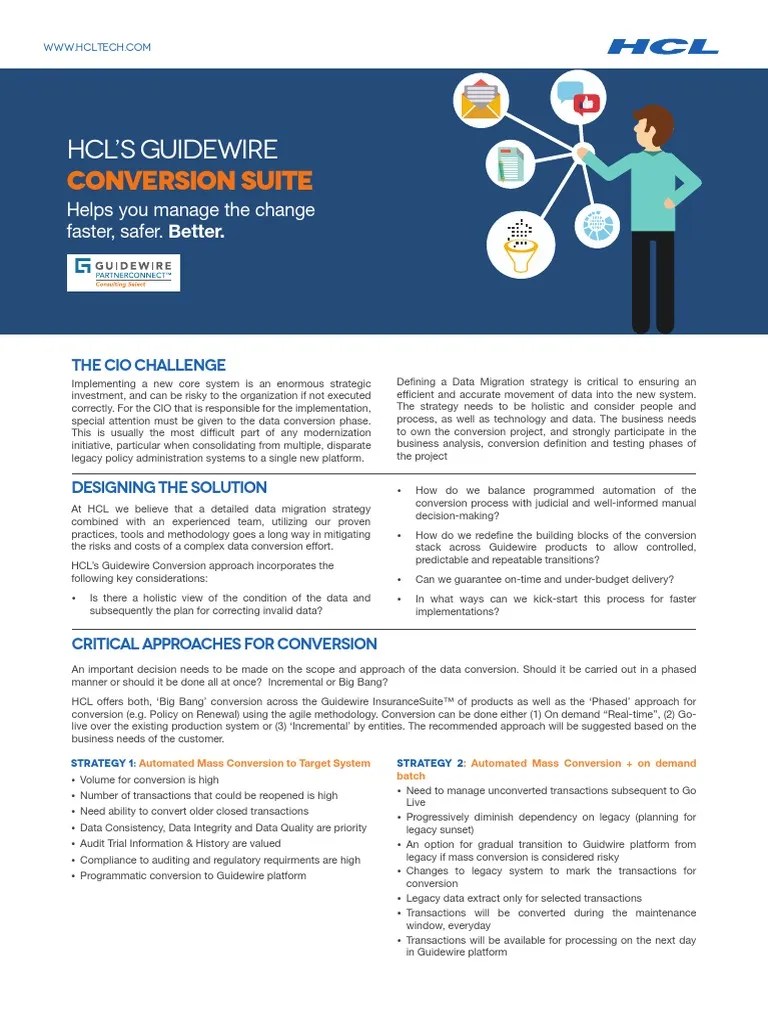 WWW.HCLTECH.COM

HCL

HCL'S GUIDEWIRE
CONVERSION SUITE

Helps you manage the change faster, safer. Better.

GUIDEWIRE PARTNERCONNECT™ Consulting Select

THE CIO CHALLENGE

Implementing a new core system is an enormous strategic investment, and can be risky to the organization if not executed correctly. For the CIO that is responsible for the implementation, special attention must be given to the data conversion phase. This is usually the most difficult part of any modernization initiative, particular when consolidating from multiple, disparate legacy policy administration systems to a single new platform.

Defining a Data Migration strategy is critical to ensuring an efficient and accurate movement of data into the new system. The strategy needs to be holistic and consider people and process, as well as technology and data. The business needs to own the conversion project, and strongly participate in the business analysis, conversion definition and testing phases of the project

DESIGNING THE SOLUTION

At HCL we believe that a detailed data migration strategy combined with an experienced team, utilizing our proven practices, tools and methodology goes a long way in mitigating the risks and costs of a complex data conversion effort.

HCL's Guidewire Conversion approach incorporates the following key considerations:

• Is there a holistic view of the condition of the data and subsequently the plan for correcting invalid data?

• How do we balance programmed automation of the conversion process with judicial and well-informed manual decision-making?

• How do we redefine the building blocks of the conversion stack across Guidewire products to allow controlled, predictable and repeatable transitions?

• Can we guarantee on-time and under-budget delivery?

• In what ways can we kick-start this process for faster implementations?

CRITICAL APPROACHES FOR CONVERSION

An important decision needs to be made on the scope and approach of the data conversion. Should it be carried out in a phased manner or should it be done all at once? Incremental or Big Bang?

HCL offers both, 'Big Bang' conversion across the Guidewire InsuranceSuite™ of products as well as the 'Phased' approach for conversion (e.g. Policy on Renewal) using the agile methodology. Conversion can be done either (1) On demand "Real-time", (2) Go-live over the existing production system or (3) 'Incremental' by entities. The recommended approach will be suggested based on the business needs of the customer.

STRATEGY 1: Automated Mass Conversion to Target System

• Volume for conversion is high
• Number of transactions that could be reopened is high
• Need ability to convert older closed transactions
• Data Consistency, Data Integrity and Data Quality are priority
• Audit Trial Information & History are valued
• Compliance to auditing and regulatory requirments are high
• Programmatic conversion to Guidewire platform

STRATEGY 2: Automated Mass Conversion + on demand batch

• Need to manage unconverted transactions subsequent to Go Live
• Progressively diminish dependency on legacy (planning for legacy sunset)
• An option for gradual transition to Guidwire platform from legacy if mass conversion is considered risky
• Changes to legacy system to mark the transactions for conversion
• Legacy data extract only for selected transactions
• Transactions will be converted during the maintenance window, everyday
• Transactions will be available for processing on the next day in Guidewire platform